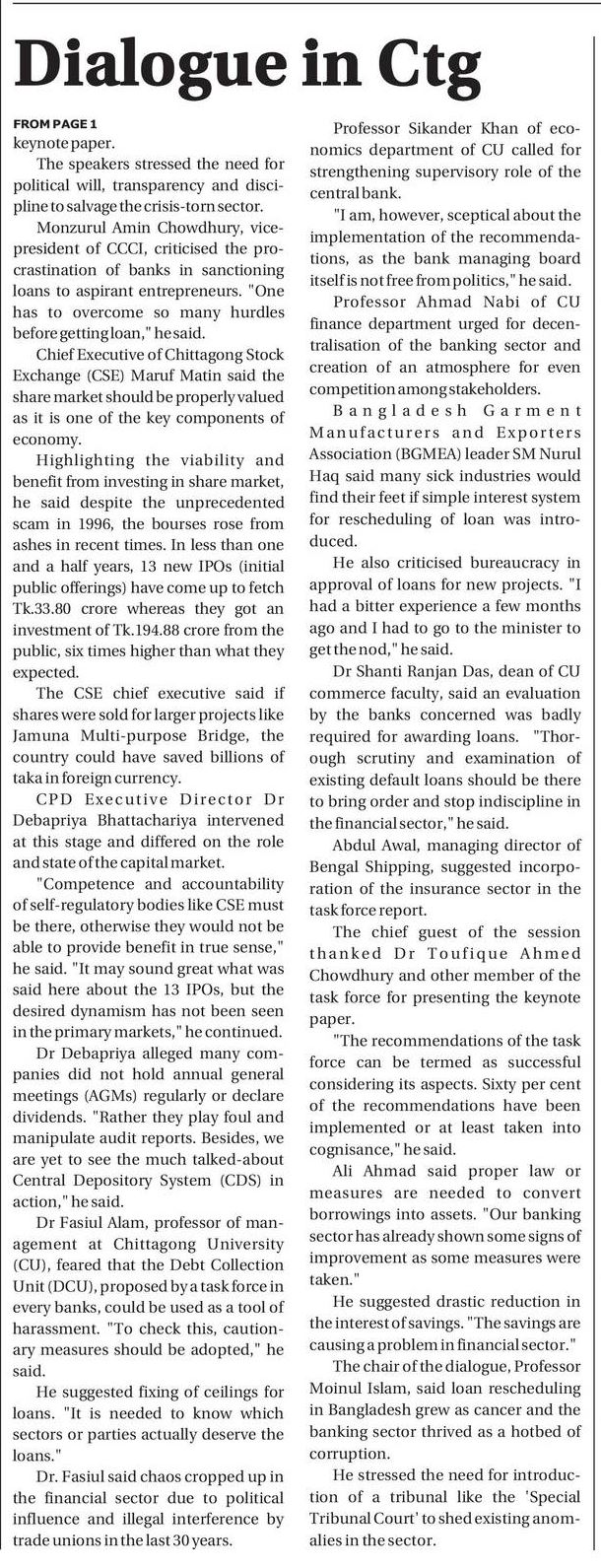 Dialogue in Ctg

FROM PAGE 1

keynote paper.

The speakers stressed the need for political will, transparency and discipline to salvage the crisis-torn sector.

Monzurul Amin Chowdhury, vice-president of CCCI, criticised the procrastination of banks in sanctioning loans to aspirant entrepreneurs. "One has to overcome so many hurdles before getting loan," he said.

Chief Executive of Chittagong Stock Exchange (CSE) Maruf Matin said the share market should be properly valued as it is one of the key components of economy.

Highlighting the viability and benefit from investing in share market, he said despite the unprecedented scam in 1996, the bourses rose from ashes in recent times. In less than one and a half years, 13 new IPOs (initial public offerings) have come up to fetch Tk.33.80 crore whereas they got an investment of Tk.194.88 crore from the public, six times higher than what they expected.

The CSE chief executive said if shares were sold for larger projects like Jamuna Multi-purpose Bridge, the country could have saved billions of taka in foreign currency.

CPD Executive Director Dr Debapriya Bhattachariya intervened at this stage and differed on the role and state of the capital market.

"Competence and accountability of self-regulatory bodies like CSE must be there, otherwise they would not be able to provide benefit in true sense," he said. "It may sound great what was said here about the 13 IPOs, but the desired dynamism has not been seen in the primary markets," he continued.

Dr Debapriya alleged many companies did not hold annual general meetings (AGMs) regularly or declare dividends. "Rather they play foul and manipulate audit reports. Besides, we are yet to see the much talked-about Central Depository System (CDS) in action," he said.

Dr Fasiul Alam, professor of management at Chittagong University (CU), feared that the Debt Collection Unit (DCU), proposed by a task force in every banks, could be used as a tool of harassment. "To check this, cautionary measures should be adopted," he said.

He suggested fixing of ceilings for loans. "It is needed to know which sectors or parties actually deserve the loans."

Dr. Fasiul said chaos cropped up in the financial sector due to political influence and illegal interference by trade unions in the last 30 years.

Professor Sikander Khan of economics department of CU called for strengthening supervisory role of the central bank.

"I am, however, sceptical about the implementation of the recommendations, as the bank managing board itself is not free from politics," he said.

Professor Ahmad Nabi of CU finance department urged for decentralisation of the banking sector and creation of an atmosphere for even competition among stakeholders.

Bangladesh Garment Manufacturers and Exporters Association (BGMEA) leader SM Nurul Haq said many sick industries would find their feet if simple interest system for rescheduling of loan was introduced.

He also criticised bureaucracy in approval of loans for new projects. "I had a bitter experience a few months ago and I had to go to the minister to get the nod," he said.

Dr Shanti Ranjan Das, dean of CU commerce faculty, said an evaluation by the banks concerned was badly required for awarding loans. "Thorough scrutiny and examination of existing default loans should be there to bring order and stop indiscipline in the financial sector," he said.

Abdul Awal, managing director of Bengal Shipping, suggested incorporation of the insurance sector in the task force report.

The chief guest of the session thanked Dr Toufique Ahmed Chowdhury and other member of the task force for presenting the keynote paper.

"The recommendations of the task force can be termed as successful considering its aspects. Sixty per cent of the recommendations have been implemented or at least taken into cognisance," he said.

Ali Ahmad said proper law or measures are needed to convert borrowings into assets. "Our banking sector has already shown some signs of improvement as some measures were taken."

He suggested drastic reduction in the interest of savings. "The savings are causing a problem in financial sector."

The chair of the dialogue, Professor Moinul Islam, said loan rescheduling in Bangladesh grew as cancer and the banking sector thrived as a hotbed of corruption.

He stressed the need for introduction of a tribunal like the 'Special Tribunal Court' to shed existing anomalies in the sector.